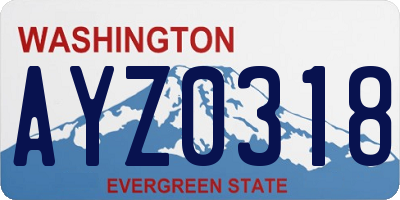 WASHINGTON
AYZ0318
EVERGREEN STATE